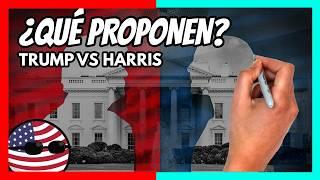 ¿QUÉ PROPONEN?
TRUMP VS HARRIS